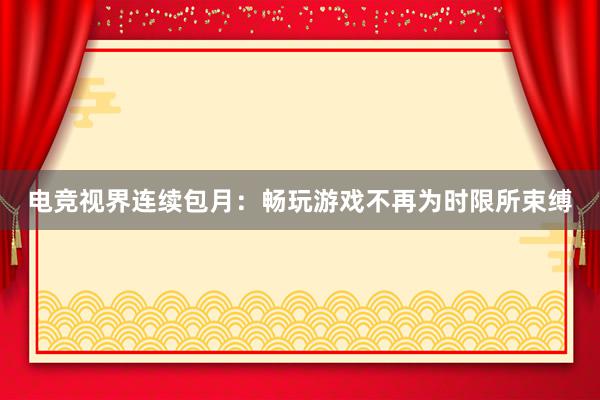 电竞视界连续包月：畅玩游戏不再为时限所束缚